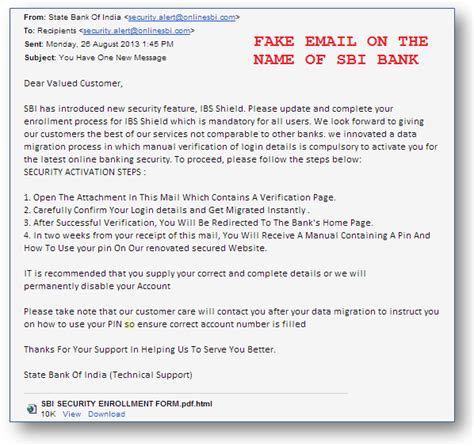 From: State Bank Of India <security.alert@onlinesbi.com>
To: Recipients <security.alert@onlinesbi.com>
Sent: Monday, 26 August 2013 1:45 PM
Subject: You Have One New Message

FAKE EMAIL ON THE NAME OF SBI BANK

Dear Valued Customer,

SBI has introduced new security feature, IBS Shield. Please update and complete your enrollment process for IBS Shield which is mandatory for all users. We look forward to giving our customers the best of our services not comparable to other banks. we innovated a data migration process in which manual verification of login details is compulsory to activate you for the latest online banking security. To proceed, please follow the steps below:
SECURITY ACTIVATION STEPS :

1. Open The Attachment In This Mail Which Contains A Verification Page.
2. Carefully Confirm Your Login details and Get Migrated Instantly .
3. After Successful Verification, You Will Be Redirected To The Bank's Home Page.
4. In two weeks from your receipt of this mail, You Will Receive A Manual Containing A Pin And How To Use your pin On Our renovated secured Website.

IT is recommended that you supply your correct and complete details or we will permanently disable your Account

Please take note that our customer care will contact you after your data migration to instruct you on how to use your PIN so ensure correct account number is filled

Thanks For Your Support In Helping Us To Serve You Better.

State Bank Of India (Technical Support)

SBI SECURITY ENROLLMENT FORM.pdf.html
10K View Download